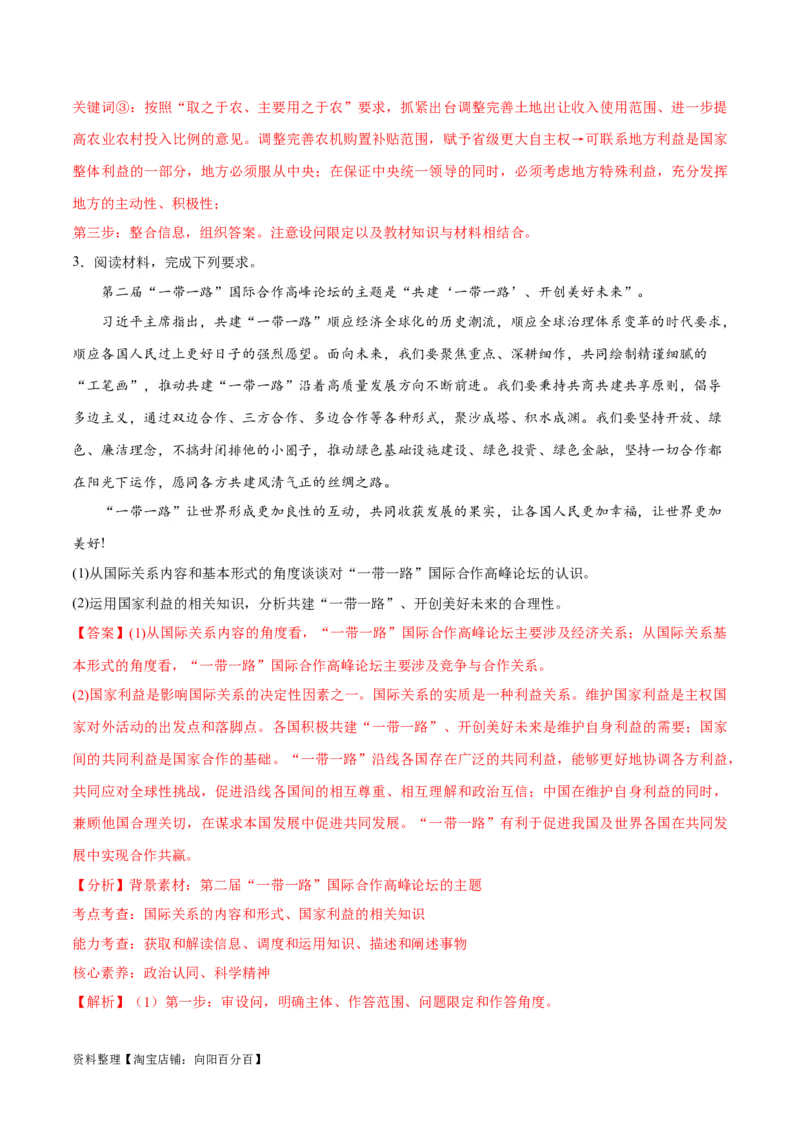 关键词③：按照“取之于农、主要用之于农”要求，抓紧出台调整完善土地出让收入使用范围、进一步提高农业农村投入比例的意见。调整完善农机购置补贴范围，赋予省级更大自主权→可联系地方利益是国家整体利益的一部分，地方必须服从中央；在保证中央统一领导的同时，必须考虑地方特殊利益，充分发挥地方的主动性、积极性；

第三步：整合信息，组织答案。注意设问限定以及教材知识与材料相结合。

3．阅读材料，完成下列要求。

第二届“一带一路”国际合作高峰论坛的主题是“共建‘一带一路’、开创美好未来”。

习近平主席指出，共建“一带一路”顺应经济全球化的历史潮流，顺应全球治理体系变革的时代要求，顺应各国人民过上更好日子的强烈愿望。面向未来，我们要聚焦重点、深耕细作，共同绘制精谨细腻的“工笔画”，推动共建“一带一路”沿着高质量发展方向不断前进。我们要秉持共商共建共享原则，倡导多边主义，通过双边合作、三方合作、多边合作等各种形式，聚沙成塔、积水成渊。我们要坚持开放、绿色、廉洁理念，不搞封闭排他的小圈子，推动绿色基础设施建设、绿色投资、绿色金融，坚持一切合作都在阳光下运作，愿同各方共建风清气正的丝绸之路。

“一带一路”让世界形成更加良性的互动，共同收获发展的果实，让各国人民更加幸福，让世界更加美好!

(1)从国际关系内容和基本形式的角度谈谈对“一带一路”国际合作高峰论坛的认识。

(2)运用国家利益的相关知识，分析共建“一带一路”、开创美好未来的合理性。

【答案】(1)从国际关系内容的角度看，“一带一路”国际合作高峰论坛主要涉及经济关系；从国际关系基本形式的角度看，“一带一路”国际合作高峰论坛主要涉及竞争与合作关系。

(2)国家利益是影响国际关系的决定性因素之一。国际关系的实质是一种利益关系。维护国家利益是主权国家对外活动的出发点和落脚点。各国积极共建“一带一路”、开创美好未来是维护自身利益的需要；国家间的共同利益是国家合作的基础。“一带一路”沿线各国存在广泛的共同利益，能够更好地协调各方利益，共同应对全球性挑战，促进沿线各国间的相互尊重、相互理解和政治互信；中国在维护自身利益的同时，兼顾他国合理关切，在谋求本国发展中促进共同发展。“一带一路”有利于促进我国及世界各国在共同发展中实现合作共赢。

【分析】背景素材：第二届“一带一路”国际合作高峰论坛的主题

考点考查：国际关系的内容和形式、国家利益的相关知识

能力考查：获取和解读信息、调度和运用知识、描述和阐述事物

核心素养：政治认同、科学精神

【解析】（1）第一步：审设问，明确主体、作答范围、问题限定和作答角度。

资料整理【淘宝店铺：向阳百分百】